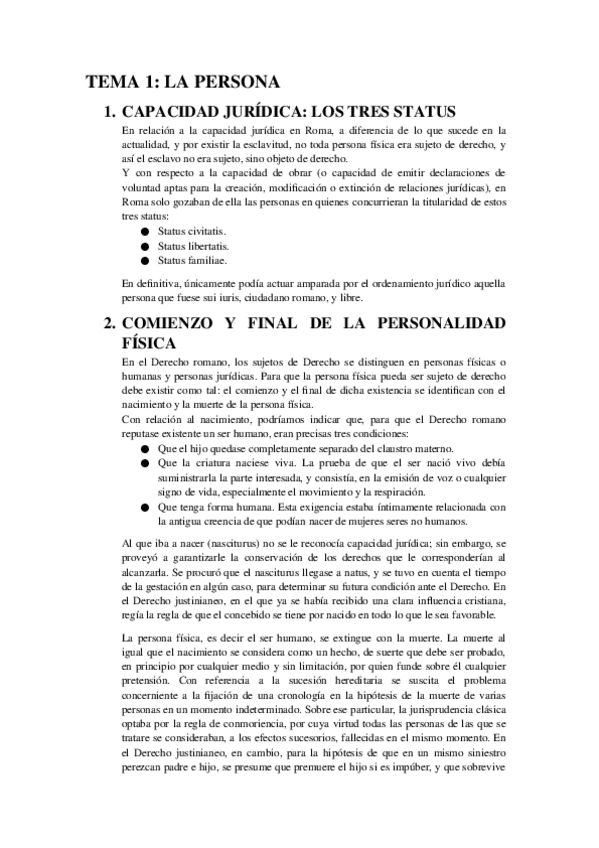 TEMA 1: LA PERSONA

1. CAPACIDAD JURÍDICA: LOS TRES STATUS

En relación a la capacidad jurídica en Roma, a diferencia de lo que sucede en la actualidad, y por existir la esclavitud, no toda persona física era sujeto de derecho, y así el esclavo no era sujeto, sino objeto de derecho.
Y con respecto a la capacidad de obrar (o capacidad de emitir declaraciones de voluntad aptas para la creación, modificación o extinción de relaciones jurídicas), en Roma solo gozaban de ella las personas en quienes concurrieran la titularidad de estos tres status:

● Status civitatis.
● Status libertatis.
● Status familiae.

En definitiva, únicamente podía actuar amparada por el ordenamiento jurídico aquella persona que fuese sui iuris, ciudadano romano, y libre.

2. COMIENZO Y FINAL DE LA PERSONALIDAD FÍSICA

En el Derecho romano, los sujetos de Derecho se distinguen en personas físicas o humanas y personas jurídicas. Para que la persona física pueda ser sujeto de derecho debe existir como tal: el comienzo y el final de dicha existencia se identifican con el nacimiento y la muerte de la persona física.
Con relación al nacimiento, podríamos indicar que, para que el Derecho romano reputase existente un ser humano, eran precisas tres condiciones:

● Que el hijo quedase completamente separado del claustro materno.
● Que la criatura naciese viva. La prueba de que el ser nació vivo debía suministrarla la parte interesada, y consistía, en la emisión de voz o cualquier signo de vida, especialmente el movimiento y la respiración.
● Que tenga forma humana. Esta exigencia estaba íntimamente relacionada con la antigua creencia de que podían nacer de mujeres seres no humanos.

Al que iba a nacer (nasciturus) no se le reconocía capacidad jurídica; sin embargo, se proveyó a garantizarle la conservación de los derechos que le corresponderían al alcanzarla. Se procuró que el nasciturus llegase a natus, y se tuvo en cuenta el tiempo de la gestación en algún caso, para determinar su futura condición ante el Derecho. En el Derecho justinianeo, en el que ya se había recibido una clara influencia cristiana, regía la regla de que el concebido se tiene por nacido en todo lo que le sea favorable.

La persona física, es decir el ser humano, se extingue con la muerte. La muerte al igual que el nacimiento se considera como un hecho, de suerte que debe ser probado, en principio por cualquier medio y sin limitación, por quien funde sobre él cualquier pretensión. Con referencia a la sucesión hereditaria se suscita el problema concerniente a la fijación de una cronología en la hipótesis de la muerte de varias personas en un momento indeterminado. Sobre ese particular, la jurisprudencia clásica optaba por la regla de conmoriencia, por cuya virtud todas las personas de las que se tratare se consideraban, a los efectos sucesorios, fallecidas en el mismo momento. En el Derecho justinianeo, en cambio, para la hipótesis de que en un mismo siniestro perezcan padre e hijo, se presume que premuere el hijo si es impúber, y que sobrevive